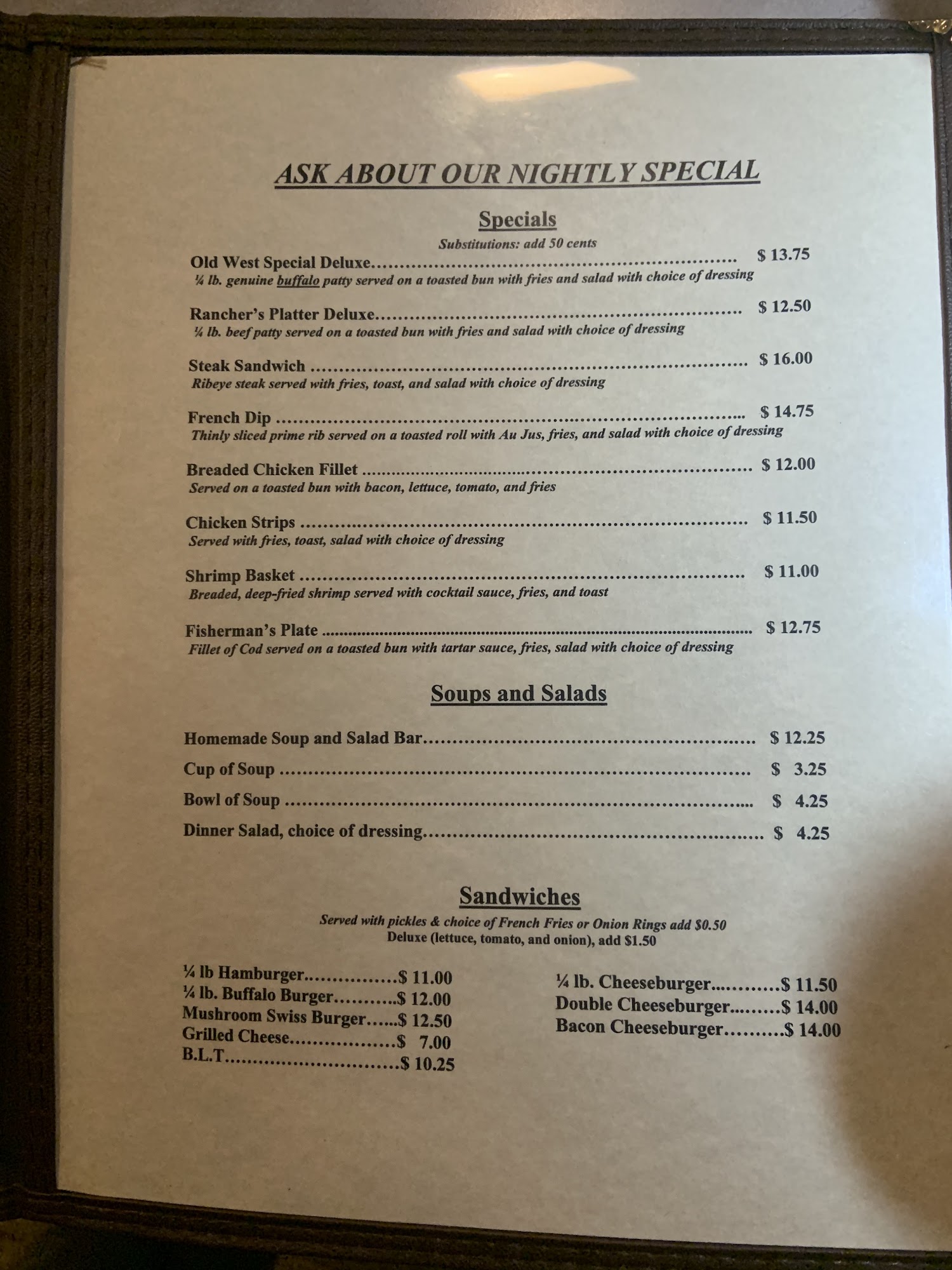 ASK ABOUT OUR NIGHTLY SPECIAL

Specials

Substitutions: add 50 cents

Old West Special Deluxe $ 13.75
¼ lb. genuine buffalo patty served on a toasted bun with fries and salad with choice of dressing

Rancher's Platter Deluxe $ 12.50
¼ lb. beef patty served on a toasted bun with fries and salad with choice of dressing

Steak Sandwich $ 16.00
Ribeye steak served with fries, toast, and salad with choice of dressing

French Dip $ 14.75
Thinly sliced prime rib served on a toasted roll with Au Jus, fries, and salad with choice of dressing

Breaded Chicken Fillet $ 12.00
Served on a toasted bun with bacon, lettuce, tomato, and fries

Chicken Strips $ 11.50
Served with fries, toast, salad with choice of dressing

Shrimp Basket $ 11.00
Breaded, deep-fried shrimp served with cocktail sauce, fries, and toast

Fisherman's Plate $ 12.75
Fillet of Cod served on a toasted bun with tartar sauce, fries, salad with choice of dressing

Soups and Salads

Homemade Soup and Salad Bar $ 12.25
Cup of Soup $ 3.25
Bowl of Soup $ 4.25
Dinner Salad, choice of dressing $ 4.25

Sandwiches

Served with pickles & choice of French Fries or Onion Rings add $0.50
Deluxe (lettuce, tomato, and onion), add $1.50

¼ lb Hamburger $ 11.00
¼ lb. Buffalo Burger $ 12.00
Mushroom Swiss Burger $ 12.50
Grilled Cheese $ 7.00
B.L.T $ 10.25

¼ lb. Cheeseburger $ 11.50
Double Cheeseburger $ 14.00
Bacon Cheeseburger $ 14.00